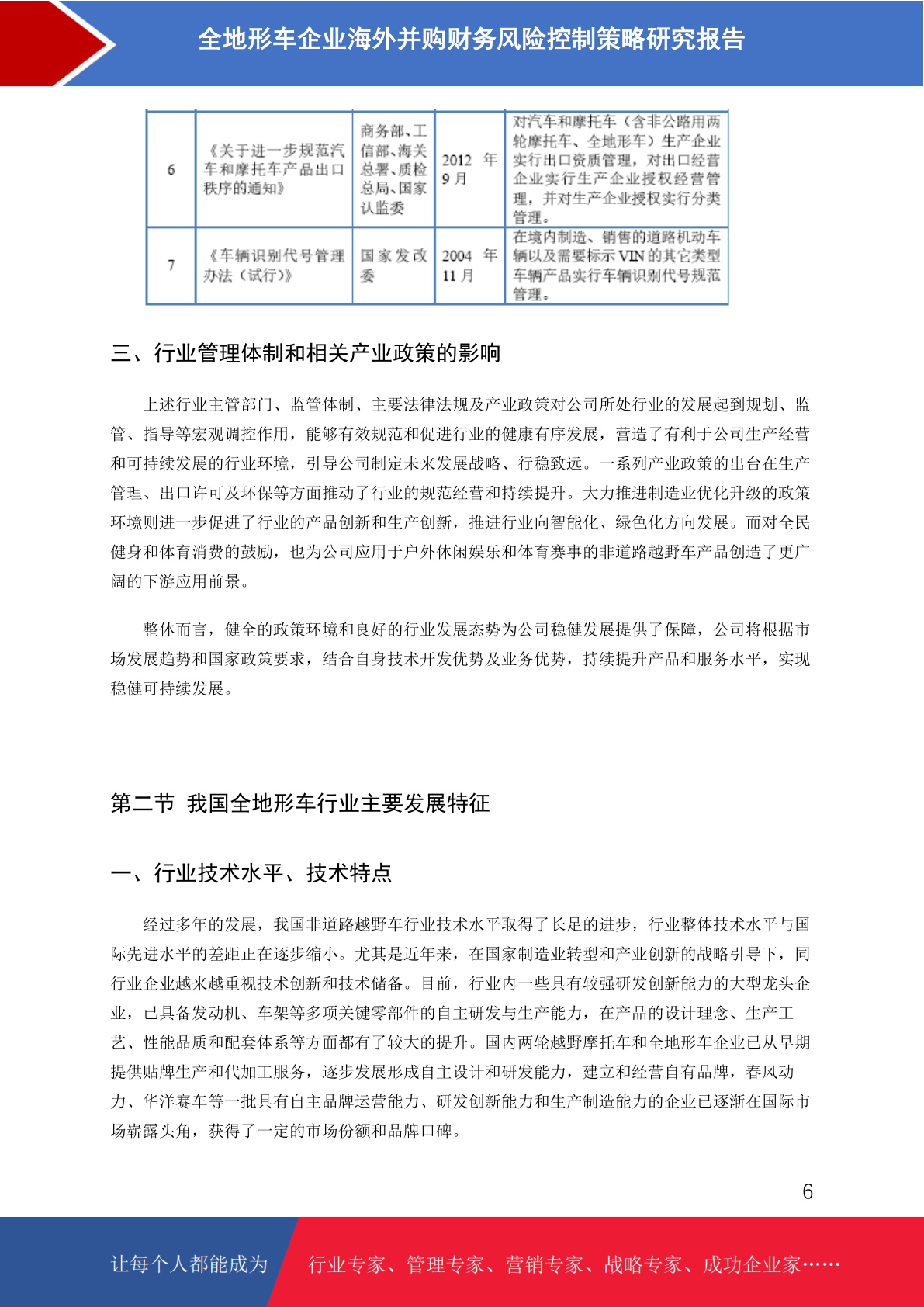 全地形车企业海外并购财务风险控制策略研究报告

| 6 | 《关于进一步规范汽车和摩托车产品出口秩序的通知》 | 商务部、工信部、海关总署、质检总局、国家认监委 | 2012 年 9 月 | 对汽车和摩托车（含非公路用两轮摩托车、全地形车）生产企业实行出口资质管理，对出口经营企业实行生产企业授权经营管理，并对生产企业授权实行分类管理。 |
|---|---|---|---|---|
| 7 | 《车辆识别代号管理办法（试行）》 | 国家发改委 | 2004 年 11 月 | 在境内制造、销售的道路机动车辆以及需要标示 VIN 的其它类型车辆产品实行车辆识别代号规范管理。 |

三、行业管理体制和相关产业政策的影响

上述行业主管部门、监管体制、主要法律法规及产业政策对公司所处行业的发展起到规划、监管、指导等宏观调控作用，能够有效规范和促进行业的健康有序发展，营造了有利于公司生产经营和可持续发展的行业环境，引导公司制定未来发展战略、行稳致远。一系列产业政策的出台在生产管理、出口许可及环保等方面推动了行业的规范经营和持续提升。大力推进制造业优化升级的政策环境则进一步促进了行业的产品创新和生产创新，推进行业向智能化、绿色化方向发展。而对全民健身和体育消费的鼓励，也为公司应用于户外休闲娱乐和体育赛事的非道路越野车产品创造了更广阔的下游应用前景。

整体而言，健全的政策环境和良好的行业发展态势为公司稳健发展提供了保障，公司将根据市场发展趋势和国家政策要求，结合自身技术开发优势及业务优势，持续提升产品和服务水平，实现稳健可持续发展。

第二节 我国全地形车行业主要发展特征

一、行业技术水平、技术特点

经过多年的发展，我国非道路越野车行业技术水平取得了长足的进步，行业整体技术水平与国际先进水平的差距正在逐步缩小。尤其是近年来，在国家制造业转型和产业创新的战略引导下，同行业企业越来越重视技术创新和技术储备。目前，行业内一些具有较强研发创新能力的大型龙头企业，已具备发动机、车架等多项关键零部件的自主研发与生产能力，在产品的设计理念、生产工艺、性能品质和配套体系等方面都有了较大的提升。国内两轮越野摩托车和全地形车企业已从早期提供贴牌生产和代加工服务，逐步发展形成自主设计和研发能力，建立和经营自有品牌，春风动力、华洋赛车等一批具有自主品牌运营能力、研发创新能力和生产制造能力的企业已逐渐在国际市场崭露头角，获得了一定的市场份额和品牌口碑。

6

让每个人都能成为 行业专家、管理专家、营销专家、战略专家、成功企业家……